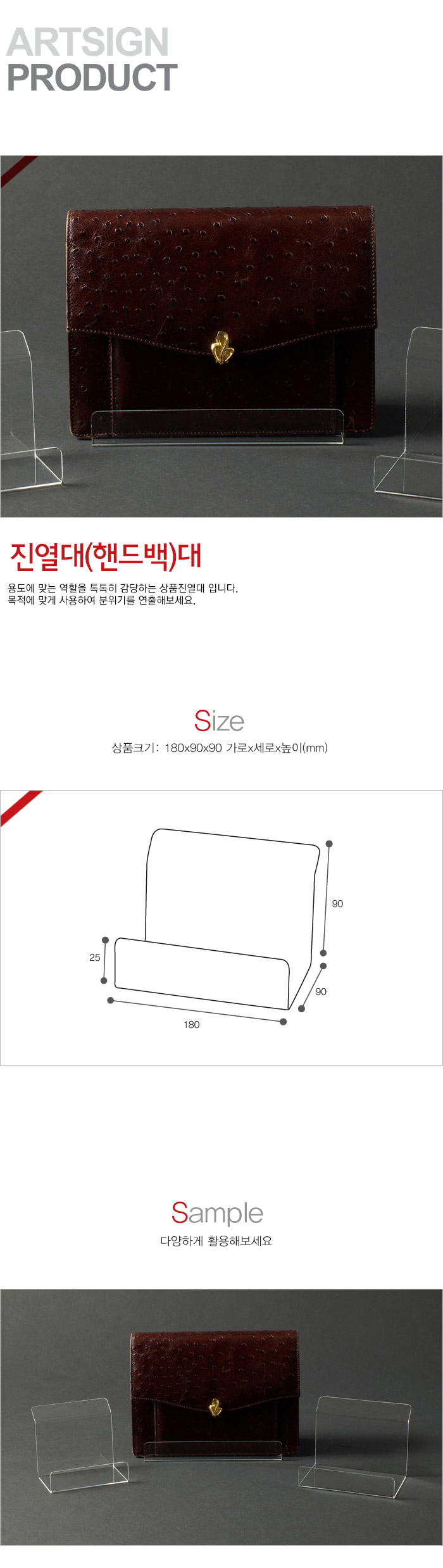 ARTSIGN
PRODUCT

진열대(핸드백)대

용도에 맞는 역할을 톡톡히 감당하는 상품진열대 입니다.
목적에 맞게 사용하여 분위기를 연출해보세요.

Size

상품크기: 180x90x90 가로x세로x높이(mm)

90

25

90

180

Sample

다양하게 활용해보세요